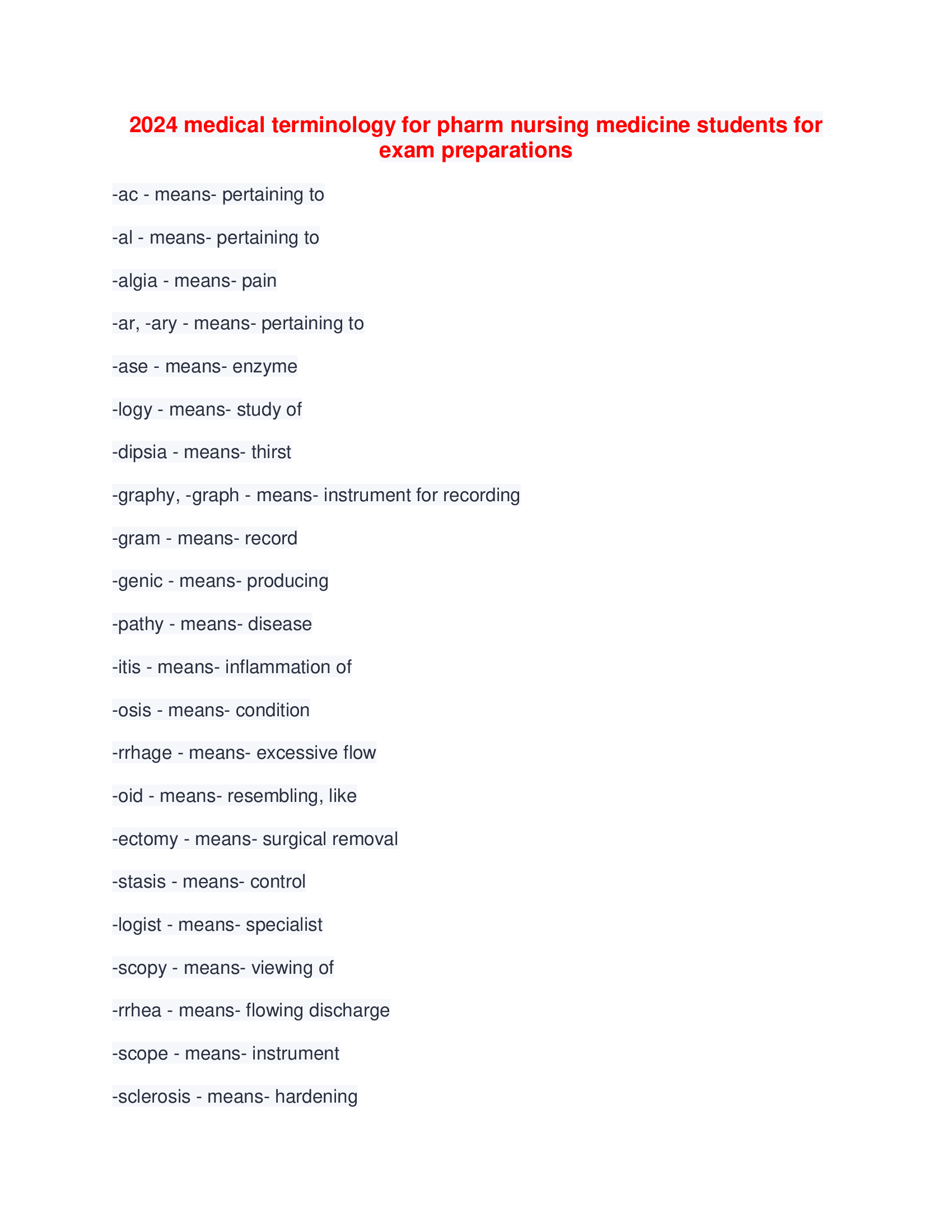 2024 medical terminology for pharm nursing medicine students for exam preparations

-ac - means- pertaining to

-al - means- pertaining to

-algia - means- pain

-ar, -ary - means- pertaining to

-ase - means- enzyme

-logy - means- study of

-dipsia - means- thirst

-graphy, -graph - means- instrument for recording

-gram - means- record

-genic - means- producing

-pathy - means- disease

-itis - means- inflammation of

-osis - means- condition

-rrhage - means- excessive flow

-oid - means- resembling, like

-ectomy - means- surgical removal

-stasis - means- control

-logist - means- specialist

-scopy - means- viewing of

-rrhea - means- flowing discharge

-scope - means- instrument

-sclerosis - means- hardening